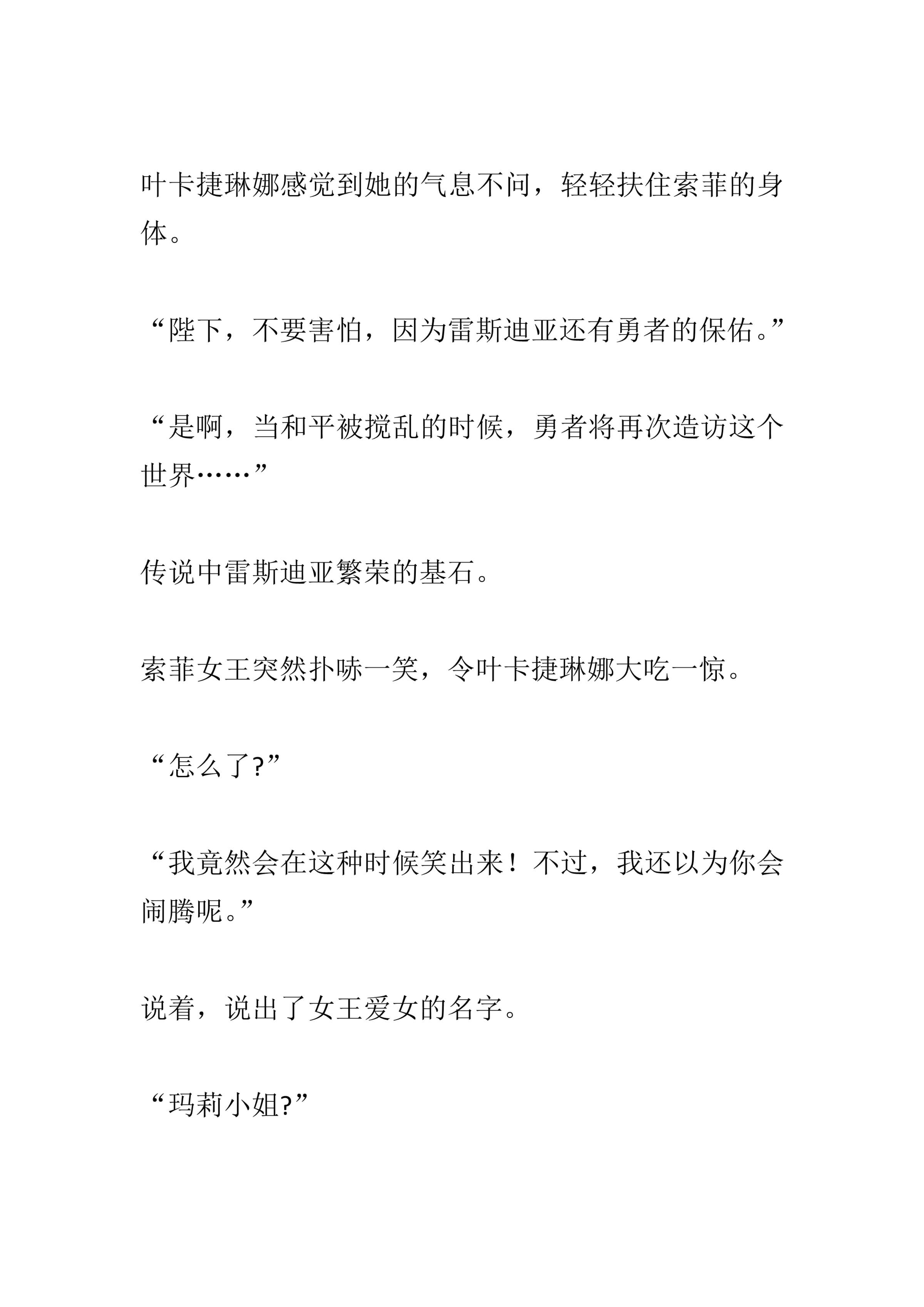 叶卡捷琳娜感觉到她的气息不问，轻轻扶住索菲的身体。

“陛下，不要害怕，因为雷斯迪亚还有勇者的保佑。”

“是啊，当和平被搅乱的时候，勇者将再次造访这个世界……”

传说中雷斯迪亚繁荣的基石。

索菲女王突然扑哧一笑，令叶卡捷琳娜大吃一惊。

“怎么了?”

“我竟然会在这种时候笑出来！不过，我还以为你会闹腾呢。”

说着，说出了女王爱女的名字。

“玛莉小姐?”